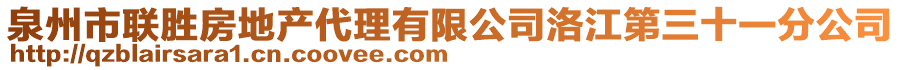 泉州市联胜房地产代理有限公司洛江第三十一分公司
http://qzblairsara1.cn.coovee.com